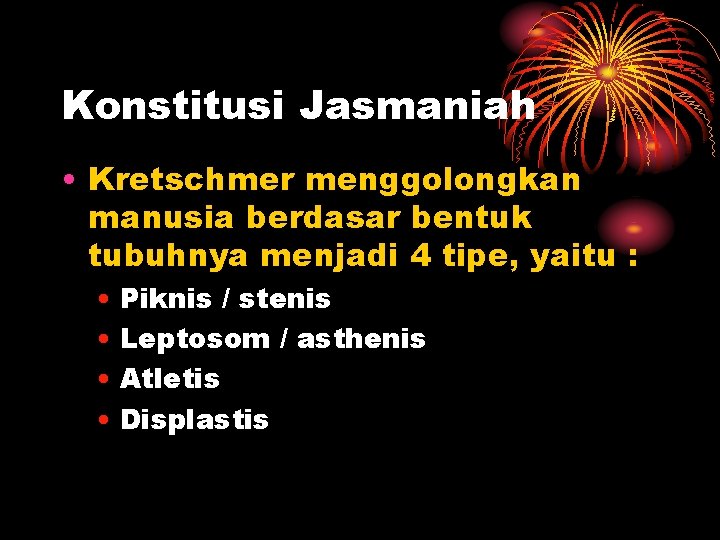 Konstitusi Jasmaniah

• Kretschmer menggolongkan manusia berdasar bentuk tubuhnya menjadi 4 tipe, yaitu :
 • Piknis / stenis
 • Leptosom / asthenis
 • Atletis
 • Displastis